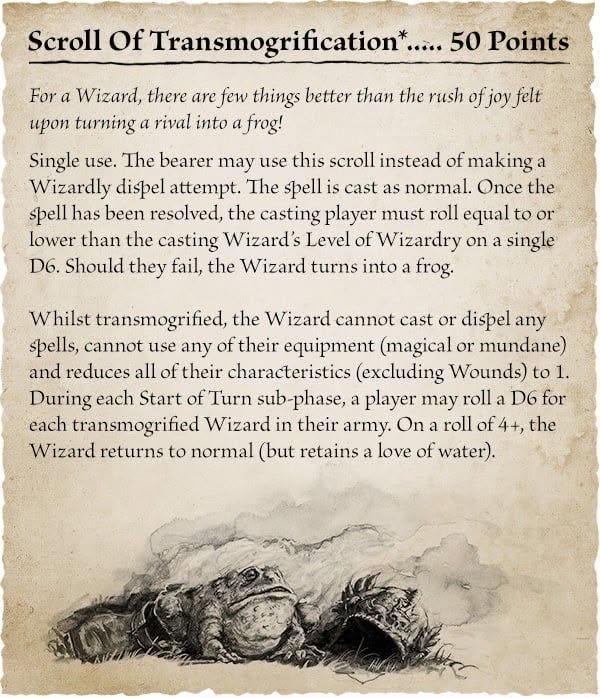 Scroll Of Transmogrification*..... 50 Points

For a Wizard, there are few things better than the rush of joy felt upon turning a rival into a frog!

Single use. The bearer may use this scroll instead of making a Wizardly dispel attempt. The spell is cast as normal. Once the spell has been resolved, the casting player must roll equal to or lower than the casting Wizard's Level of Wizardry on a single D6. Should they fail, the Wizard turns into a frog.

Whilst transmogrified, the Wizard cannot cast or dispel any spells, cannot use any of their equipment (magical or mundane) and reduces all of their characteristics (excluding Wounds) to 1. During each Start of Turn sub-phase, a player may roll a D6 for each transmogrified Wizard in their army. On a roll of 4+, the Wizard returns to normal (but retains a love of water).